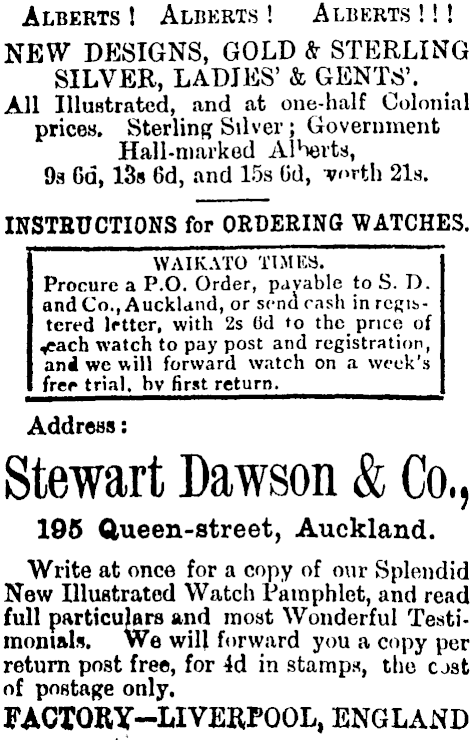 ALBERTS! ALBERTS! ALBERTS!!!

NEW DESIGNS, GOLD & STERLING SILVER, LADIES' & GENTS'.

All Illustrated, and at one-half Colonial prices. Sterling Silver; Government Hall-marked Alberts, 9s 6d, 13s 6d, and 15s 6d, worth 21s.

INSTRUCTIONS for ORDERING WATCHES.

WAIKATO TIMES.

Procure a P.O. Order, payable to S. D. and Co., Auckland, or send cash in registered letter, with 2s 6d to the price of each watch to pay post and registration, and we will forward watch on a week's free trial, by first return.

Address:

Stewart Dawson & Co.,

195 Queen-street, Auckland.

Write at once for a copy of our Splendid New Illustrated Watch Pamphlet, and read full particulars and most Wonderful Testimonials. We will forward you a copy per return post free, for 4d in stamps, the cost of postage only.

FACTORY—LIVERPOOL, ENGLAND